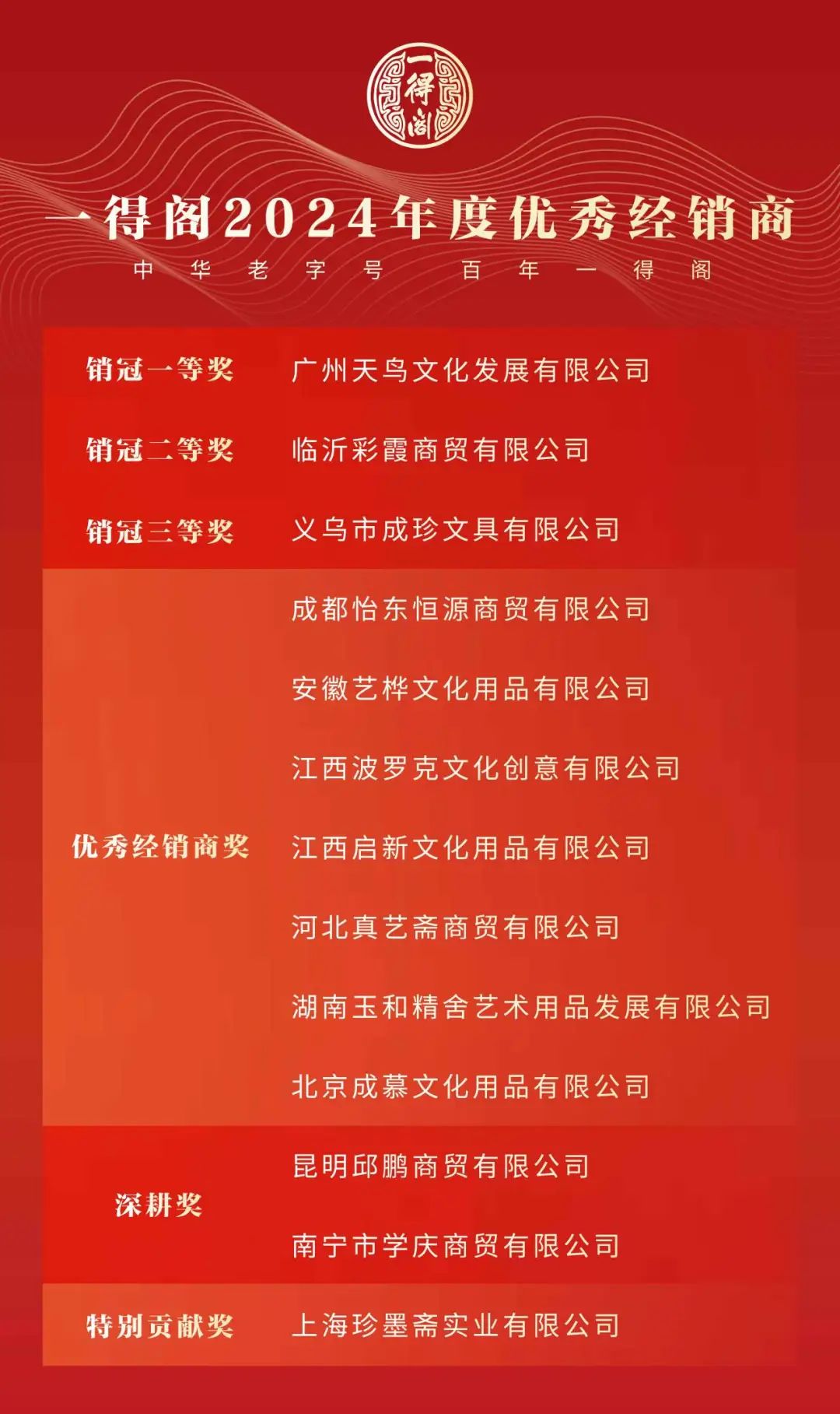 一得阁

一得阁2024年度优秀经销商

中华老字号 百年一得阁

| 销冠一等奖 | 广州天鸟文化发展有限公司 |
|---|---|
| 销冠二等奖 | 临沂彩霞商贸有限公司 |
| 销冠三等奖 | 义乌市成珍文具有限公司 |
| 优秀经销商奖 | 成都怡东恒源商贸有限公司 |
| | 安徽艺桦文化用品有限公司 |
| | 江西波罗克文化创意有限公司 |
| | 江西启新文化用品有限公司 |
| | 河北真艺斋商贸有限公司 |
| | 湖南玉和精舍艺术用品发展有限公司 |
| | 北京成慕文化用品有限公司 |
| 深耕奖 | 昆明邱鹏商贸有限公司 |
| | 南宁市学庆商贸有限公司 |
| 特别贡献奖 | 上海珍墨斋实业有限公司 |